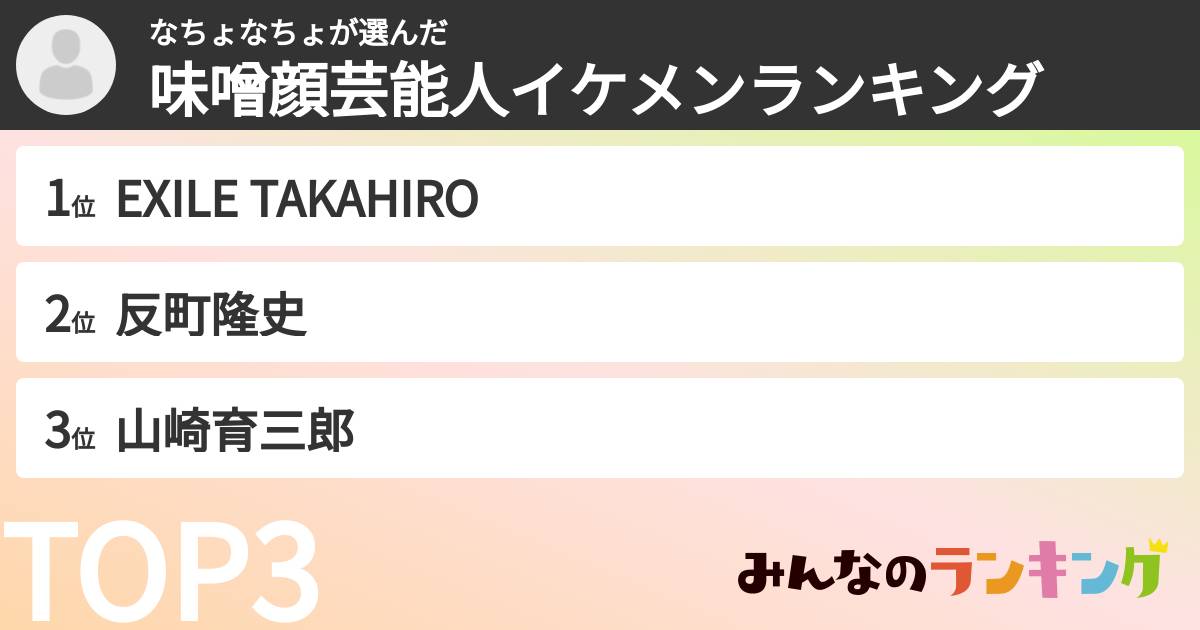 なちょなちょが選んだ

味噌顔芸能人イケメンランキング

1位 EXILE TAKAHIRO

2位 反町隆史

3位 山崎育三郎

TOP3

みんなのランキング